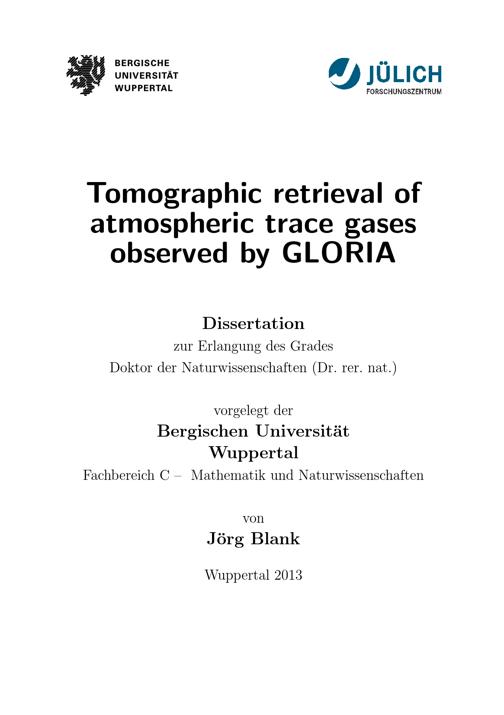 BERGISCHE
UNIVERSITÄT
WUPPERTAL

JÜLICH
FORSCHUNGSZENTRUM

Tomographic retrieval of atmospheric trace gases observed by GLORIA

Dissertation
zur Erlangung des Grades
Doktor der Naturwissenschaften (Dr. rer. nat.)

vorgelegt der
Bergischen Universität
Wuppertal
Fachbereich C – Mathematik und Naturwissenschaften

von
Jörg Blank

Wuppertal 2013